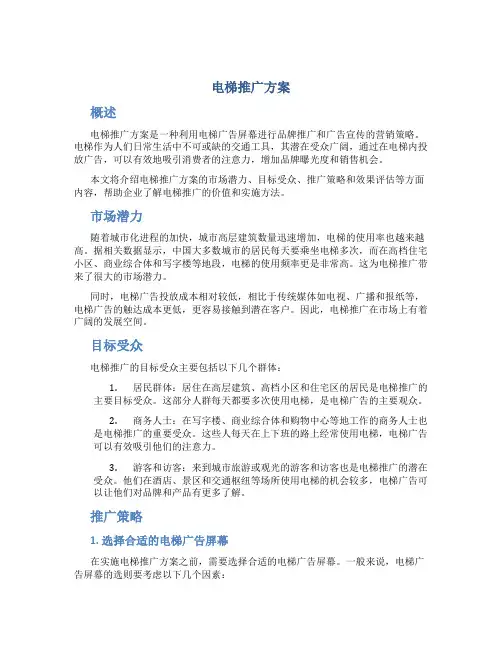 电梯推广方案

概述

电梯推广方案是一种利用电梯广告屏幕进行品牌推广和广告宣传的营销策略。电梯作为人们日常生活中不可或缺的交通工具，其潜在受众广阔，通过在电梯内投放广告，可以有效地吸引消费者的注意力，增加品牌曝光度和销售机会。

本文将介绍电梯推广方案的市场潜力、目标受众、推广策略和效果评估等方面内容，帮助企业了解电梯推广的价值和实施方法。

市场潜力

随着城市化进程的加快，城市高层建筑数量迅速增加，电梯的使用率也越来越高。据相关数据显示，中国大多数城市的居民每天要乘坐电梯多次，而在高档住宅小区、商业综合体和写字楼等地段，电梯的使用频率更是非常高。这为电梯推广带来了很大的市场潜力。

同时，电梯广告投放成本相对较低，相比于传统媒体如电视、广播和报纸等，电梯广告的触达成本更低，更容易接触到潜在客户。因此，电梯推广在市场上有着广阔的发展空间。

目标受众

电梯推广的目标受众主要包括以下几个群体：

1. 居民群体：居住在高层建筑、高档小区和住宅区的居民是电梯推广的主要目标受众。这部分人群每天都要多次使用电梯，是电梯广告的主要观众。

2. 商务人士：在写字楼、商业综合体和购物中心等地工作的商务人士也是电梯推广的重要受众。这些人每天在上下班的路上经常使用电梯，电梯广告可以有效吸引他们的注意力。

3. 游客和访客：来到城市旅游或观光的游客和访客也是电梯推广的潜在受众。他们在酒店、景区和交通枢纽等场所使用电梯的机会较多，电梯广告可以让他们对品牌和产品有更多了解。

推广策略

1. 选择合适的电梯广告屏幕

在实施电梯推广方案之前，需要选择合适的电梯广告屏幕。一般来说，电梯广告屏幕的选则要考虑以下几个因素：